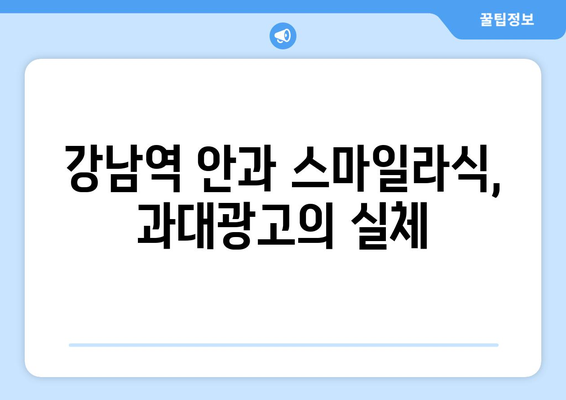 꿀팁정보

강남역 안과 스마일라식, 과대광고의 실체